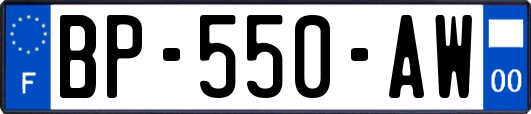 F

BP-550-AW

00